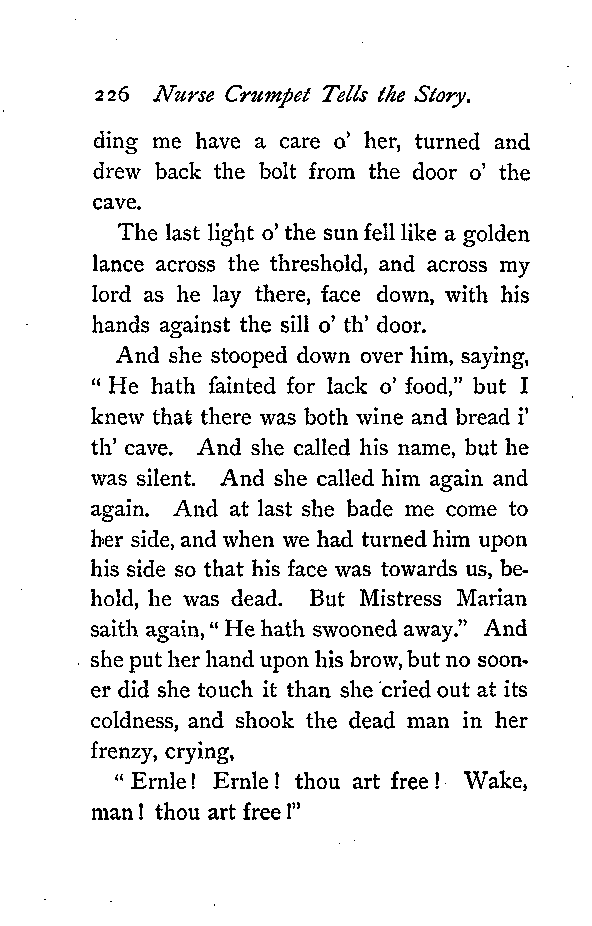 226 Nurse Crumpet Tells the Story.

ding me have a care o' her, turned and drew back the bolt from the door o' the cave.

The last light o' the sun fell like a golden lance across the threshold, and across my lord as he lay there, face down, with his hands against the sill o' th' door.

And she stooped down over him, saying, "He hath fainted for lack o' food," but I knew that there was both wine and bread i' th' cave. And she called his name, but he was silent. And she called him again and again. And at last she bade me come to her side, and when we had turned him upon his side so that his face was towards us, behold, he was dead. But Mistress Marian saith again, "He hath swooned away." And she put her hand upon his brow, but no sooner did she touch it than she cried out at its coldness, and shook the dead man in her frenzy, crying,

"Ernle! Ernle! thou art free! Wake, man! thou art free!"